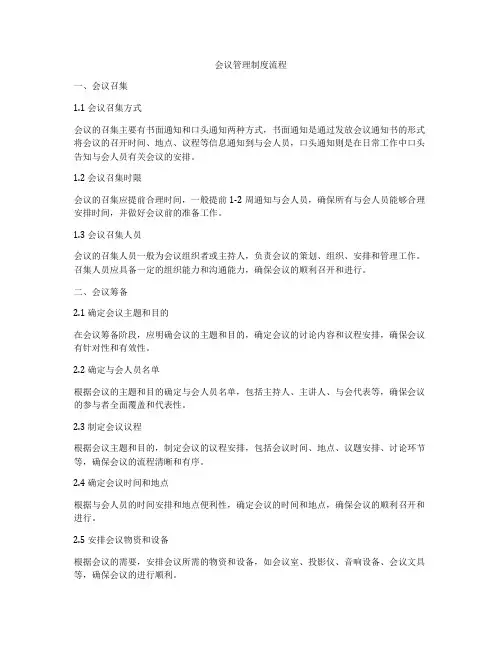 会议管理制度流程

一、会议召集

1.1 会议召集方式

会议的召集主要有书面通知和口头通知两种方式，书面通知是通过发放会议通知书的形式将会议的召开时间、地点、议程等信息通知到与会人员，口头通知则是在日常工作中口头告知与会人员有关会议的安排。

1.2 会议召集时限

会议的召集应提前合理时间，一般提前 1-2 周通知与会人员，确保所有与会人员能够合理安排时间，并做好会议前的准备工作。

1.3 会议召集人员

会议的召集人员一般为会议组织者或主持人，负责会议的策划、组织、安排和管理工作。召集人员应具备一定的组织能力和沟通能力，确保会议的顺利召开和进行。

二、会议筹备

2.1 确定会议主题和目的

在会议筹备阶段，应明确会议的主题和目的，确定会议的讨论内容和议程安排，确保会议有针对性和有效性。

2.2 确定与会人员名单

根据会议的主题和目的确定与会人员名单，包括主持人、主讲人、与会代表等，确保会议的参与者全面覆盖和代表性。

2.3 制定会议议程

根据会议主题和目的，制定会议的议程安排，包括会议时间、地点、议题安排、讨论环节等，确保会议的流程清晰和有序。

2.4 确定会议时间和地点

根据与会人员的时间安排和地点便利性，确定会议的时间和地点，确保会议的顺利召开和进行。

2.5 安排会议物资和设备

根据会议的需要，安排会议所需的物资和设备，如会议室、投影仪、音响设备、会议文具等，确保会议的进行顺利。